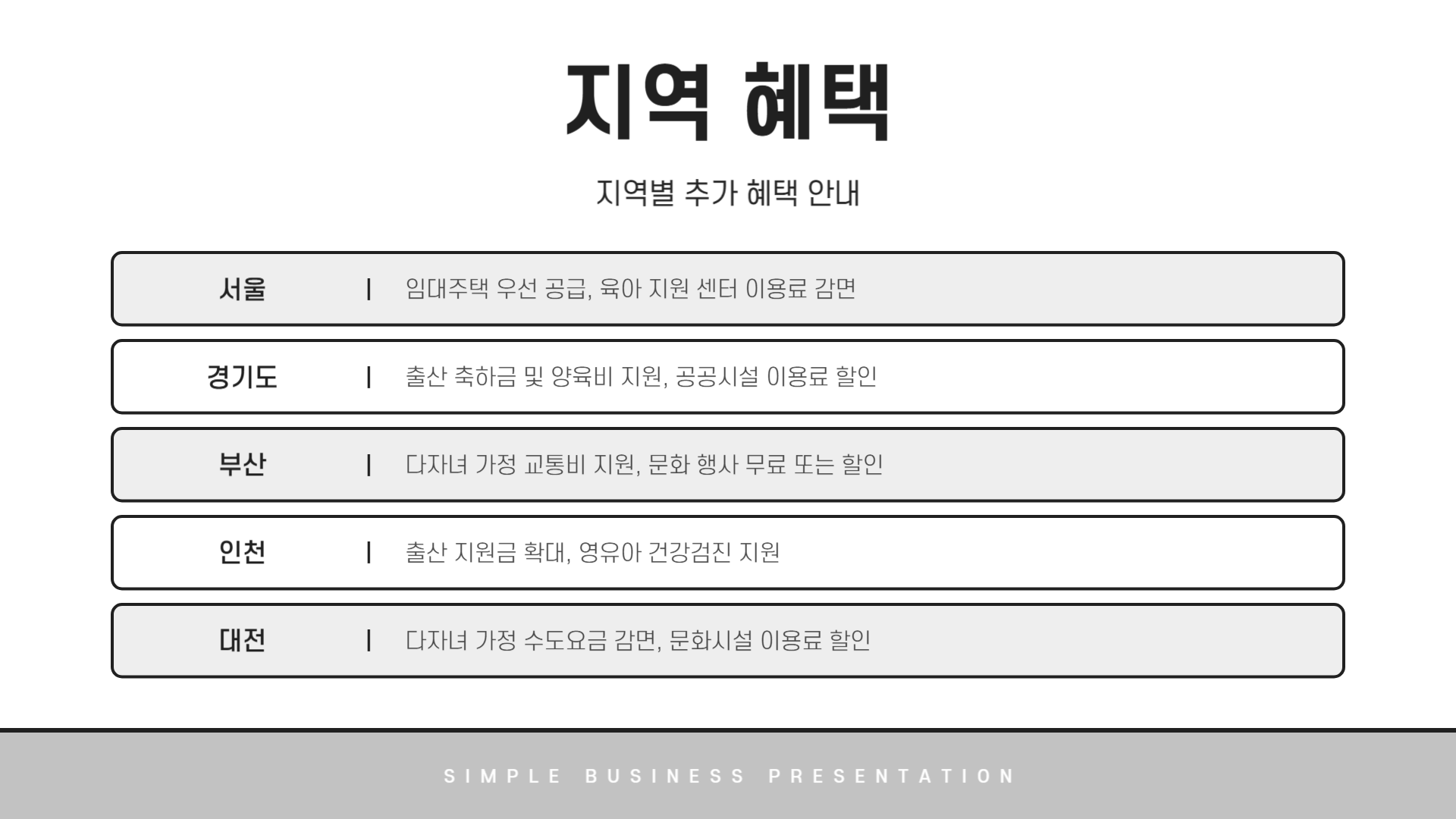 지역 혜택

지역별 추가 혜택 안내

서울 | 임대주택 우선 공급, 육아 지원 센터 이용료 감면

경기도 | 출산 축하금 및 양육비 지원, 공공시설 이용료 할인

부산 | 다자녀 가정 교통비 지원, 문화 행사 무료 또는 할인

인천 | 출산 지원금 확대, 영유아 건강검진 지원

대전 | 다자녀 가정 수도요금 감면, 문화시설 이용료 할인

SIMPLE BUSINESS PRESENTATION